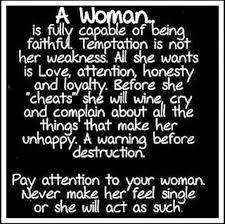 A Woman...

is fully capable of being faithful. Temptation is not her weakness. All she wants is Love, attention, honesty and loyalty. Before she "cheats" she will wine, cry and complain about all the things that make her unhappy. A warning before destruction.

Pay attention to your woman. Never make her feel single or she will act as such.